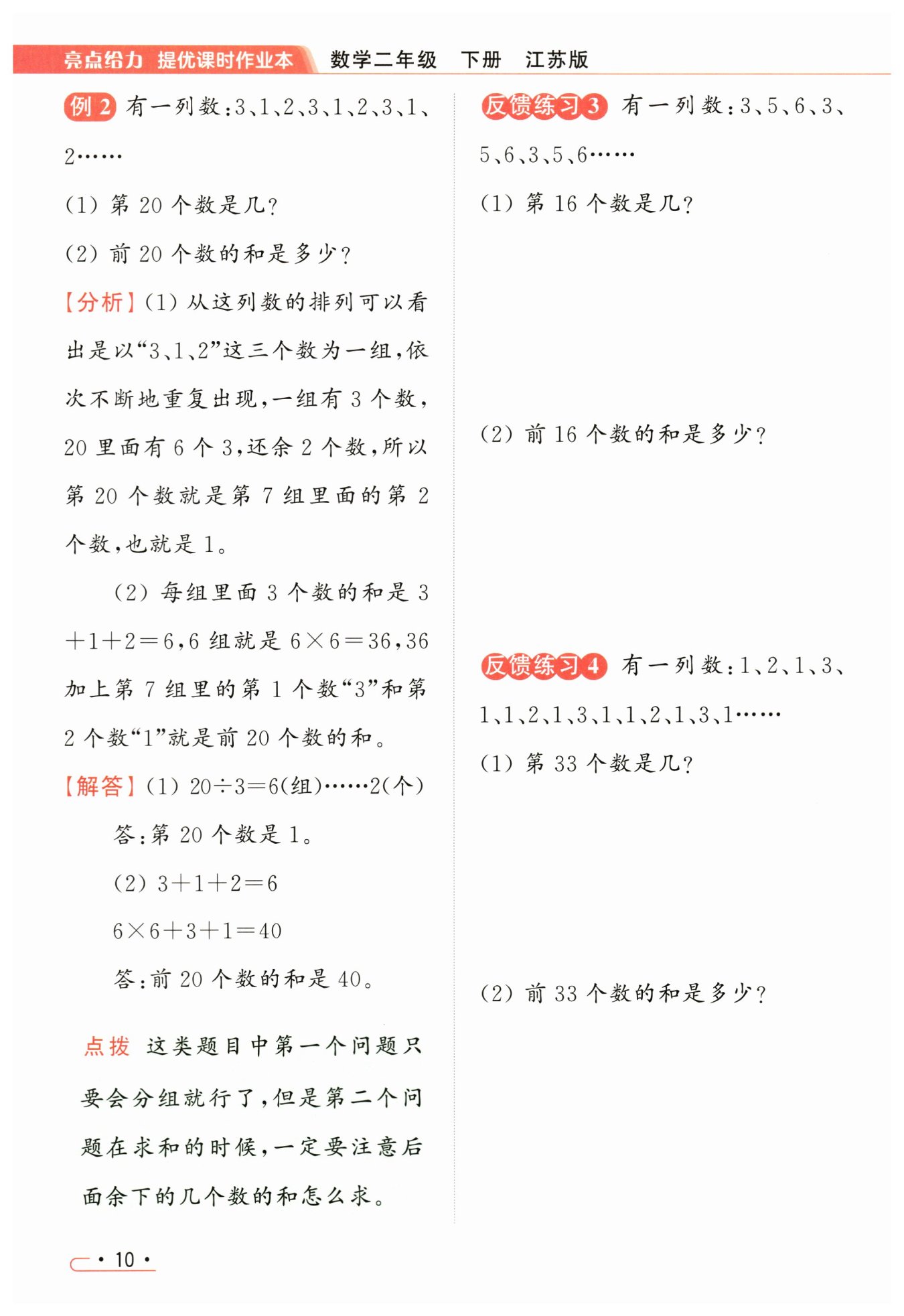 亮点给力 提优课时作业本 数学二年级 下册 江苏版

例 2 有一列数：3、1、2、3、1、2、3、1、2……

(1) 第 20 个数是几？

(2) 前 20 个数的和是多少？

【分析】(1) 从这列数的排列可以看出是以“3、1、2”这三个数为一组，依次不断地重复出现，一组有 3 个数，20 里面有 6 个 3，还余 2 个数，所以第 20 个数就是第 7 组里面的第 2 个数，也就是 1。

(2) 每组里面 3 个数的和是 $3+1+2=6$，6 组就是 $6\times6=36$，36 加上第 7 组里的第 1 个数“3”和第 2 个数“1”就是前 20 个数的和。

【解答】(1) $20\div3=6$(组)……2(个)

答：第 20 个数是 1。

(2) $3+1+2=6$

$6\times6+3+1=40$

答：前 20 个数的和是 40。

点拨 这类题目中第一个问题只要会分组就行了，但是第二个问题在求和的时候，一定要注意后面余下的几个数的和怎么求。

反馈练习 3 有一列数：3、5、6、3、5、6、3、5、6……

(1) 第 16 个数是几？

(2) 前 16 个数的和是多少？

反馈练习 4 有一列数：1、2、1、3、1、1、2、1、3、1、1、2、1、3、1……

(1) 第 33 个数是几？

(2) 前 33 个数的和是多少？

· 10 ·